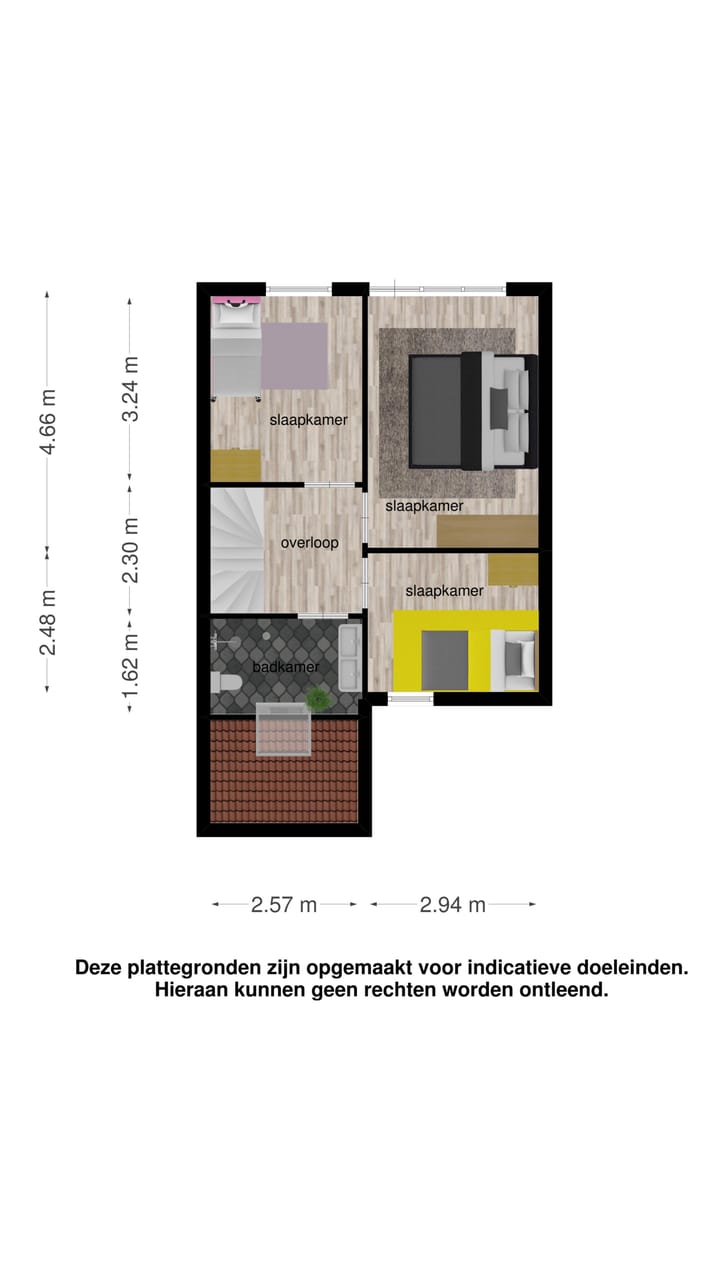 4.66 m
2.48 m
3.24 m
2.30 m
1.62 m

slaapkamer
slaapkamer
overloop
slaapkamer
badkamer

2.57 m
2.94 m

Deze plattegronden zijn opgemaakt voor indicatieve doeleinden. Hieraan kunnen geen rechten worden ontleend.